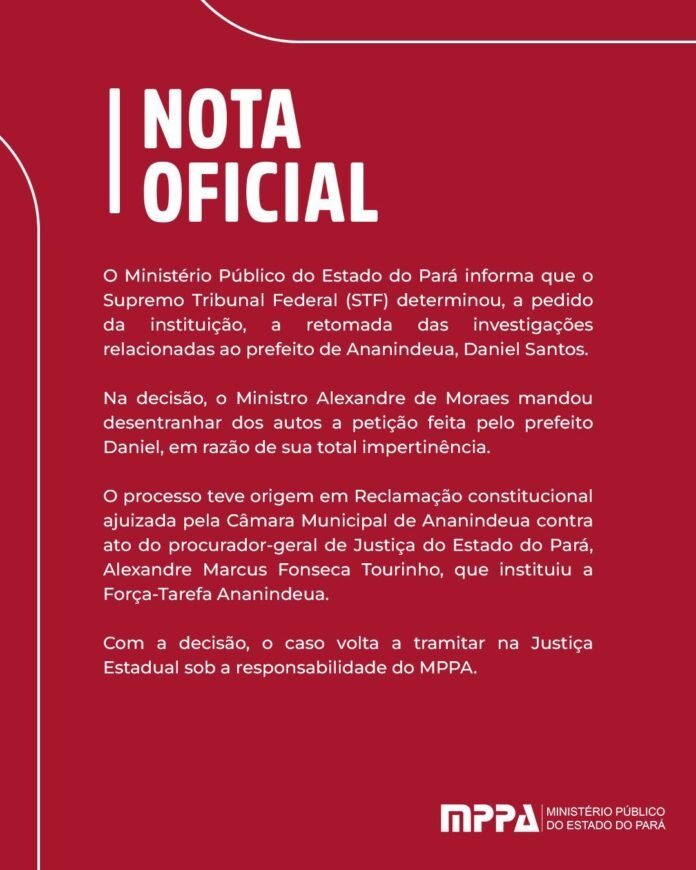 NOTA
OFICIAL

O Ministério Público do Estado do Pará informa que o Supremo Tribunal Federal (STF) determinou, a pedido da instituição, a retomada das investigações relacionadas ao prefeito de Ananindeua, Daniel Santos.

Na decisão, o Ministro Alexandre de Moraes mandou desentranhar dos autos a petição feita pelo prefeito Daniel, em razão de sua total impertinência.

O processo teve origem em Reclamação constitucional ajuizada pela Câmara Municipal de Ananindeua contra ato do procurador-geral de Justiça do Estado do Pará, Alexandre Marcus Fonseca Tourinho, que instituiu a Força-Tarefa Ananindeua.

Com a decisão, o caso volta a tramitar na Justiça Estadual sob a responsabilidade do MPPA.

MPPA
MINISTÉRIO PÚBLICO
DO ESTADO DO PARÁ